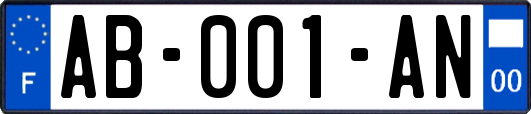 F
AB-001-AN
00